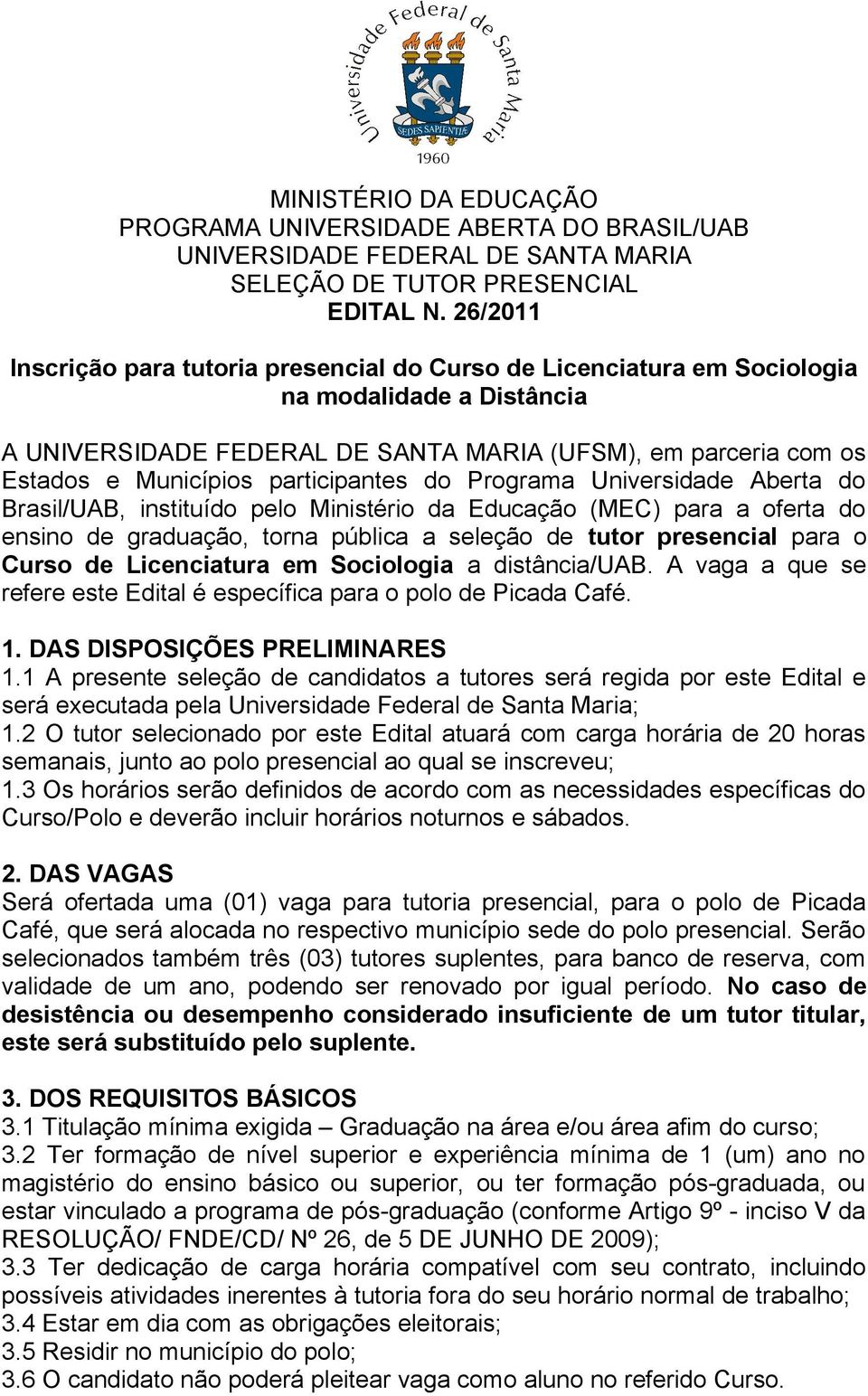 Universidade Federal de Santa Maria
SEDES SAPIENTIÆ
1960

MINISTÉRIO DA EDUCAÇÃO
PROGRAMA UNIVERSIDADE ABERTA DO BRASIL/UAB
UNIVERSIDADE FEDERAL DE SANTA MARIA
SELEÇÃO DE TUTOR PRESENCIAL
EDITAL N. 26/2011

Inscrição para tutoria presencial do Curso de Licenciatura em Sociologia na modalidade a Distância

A UNIVERSIDADE FEDERAL DE SANTA MARIA (UFSM), em parceria com os Estados e Municípios participantes do Programa Universidade Aberta do Brasil/UAB, instituído pelo Ministério da Educação (MEC) para a oferta do ensino de graduação, torna pública a seleção de tutor presencial para o Curso de Licenciatura em Sociologia a distância/UAB. A vaga a que se refere este Edital é específica para o polo de Picada Café.

1. DAS DISPOSIÇÕES PRELIMINARES
1.1 A presente seleção de candidatos a tutores será regida por este Edital e será executada pela Universidade Federal de Santa Maria;
1.2 O tutor selecionado por este Edital atuará com carga horária de 20 horas semanais, junto ao polo presencial ao qual se inscreveu;
1.3 Os horários serão definidos de acordo com as necessidades específicas do Curso/Polo e deverão incluir horários noturnos e sábados.

2. DAS VAGAS
Será ofertada uma (01) vaga para tutoria presencial, para o polo de Picada Café, que será alocada no respectivo município sede do polo presencial. Serão selecionados também três (03) tutores suplentes, para banco de reserva, com validade de um ano, podendo ser renovado por igual período. No caso de desistência ou desempenho considerado insuficiente de um tutor titular, este será substituído pelo suplente.

3. DOS REQUISITOS BÁSICOS
3.1 Titulação mínima exigida – Graduação na área e/ou área afim do curso;
3.2 Ter formação de nível superior e experiência mínima de 1 (um) ano no magistério do ensino básico ou superior, ou ter formação pós-graduada, ou estar vinculado a programa de pós-graduação (conforme Artigo 9º - inciso V da RESOLUÇÃO/ FNDE/CD/ Nº 26, de 5 DE JUNHO DE 2009);
3.3 Ter dedicação de carga horária compatível com seu contrato, incluindo possíveis atividades inerentes à tutoria fora do seu horário normal de trabalho;
3.4 Estar em dia com as obrigações eleitorais;
3.5 Residir no município do polo;
3.6 O candidato não poderá pleitear vaga como aluno no referido Curso.